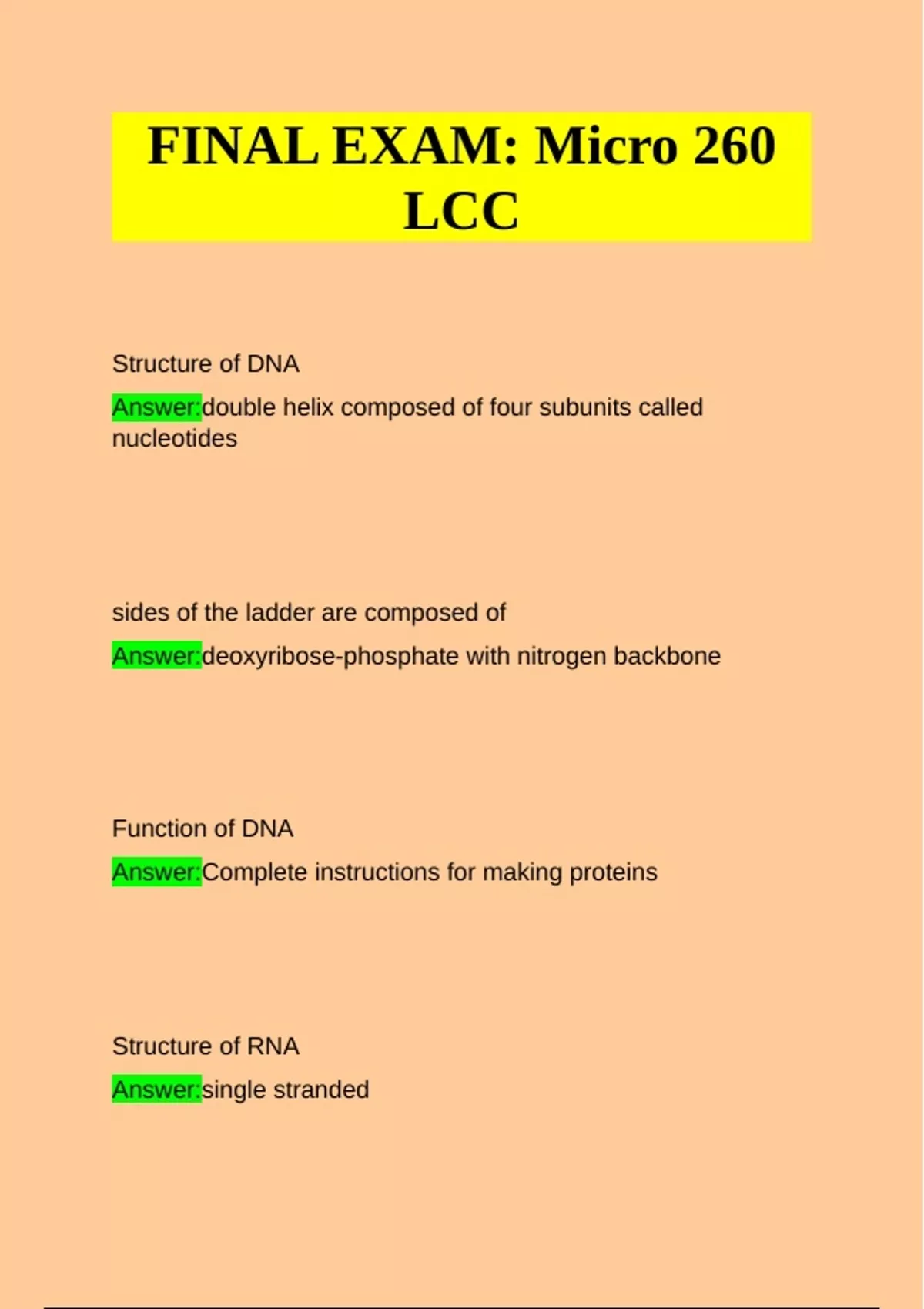 FINAL EXAM: Micro 260 LCC

Structure of DNA

Answer:double helix composed of four subunits called nucleotides

sides of the ladder are composed of

Answer:deoxyribose-phosphate with nitrogen backbone

Function of DNA

Answer:Complete instructions for making proteins

Structure of RNA

Answer:single stranded